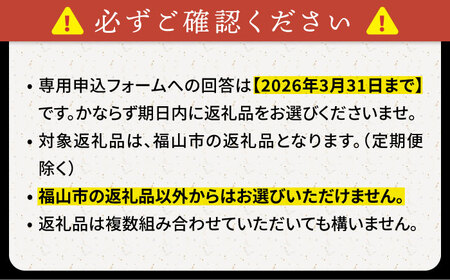 必ずご確認ください

• 専用申込フォームへの回答は【2026年3月31日まで】です。かならず期日内に返礼品をお選びくださいませ。

• 対象返礼品は、福山市の返礼品となります。（定期便除く）

• 福山市の返礼品以外からはお選びいただけません。

• 返礼品は複数組み合わせていただいても構いません。